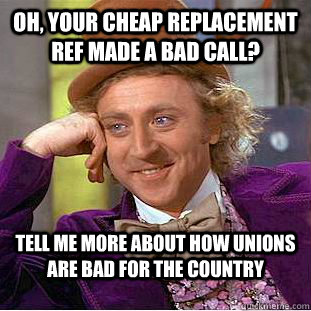 OH, YOUR CHEAP REPLACEMENT REF MADE A BAD CALL?

TELL ME MORE ABOUT HOW UNIONS ARE BAD FOR THE COUNTRY

quickmeme.com